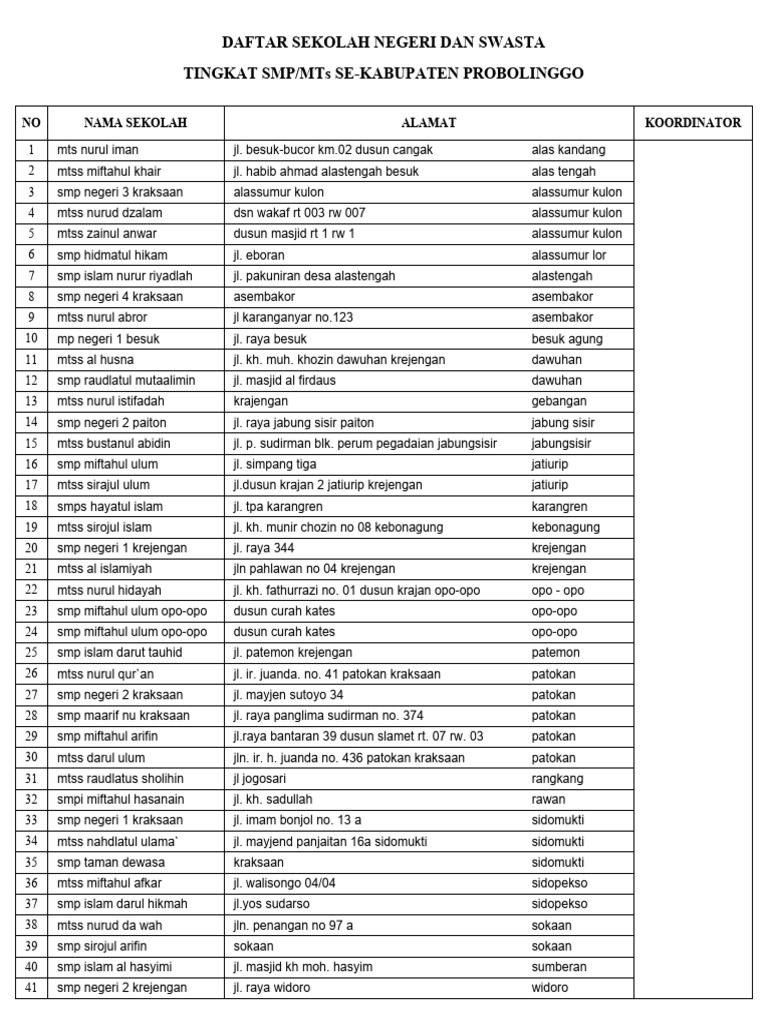 DAFTAR SEKOLAH NEGERI DAN SWASTA

TINGKAT SMP/MTs SE-KABUPATEN PROBOLINGGO

| NO | NAMA SEKOLAH | ALAMAT | | KOORDINATOR |
|---|---|---|---|---|
| 1 | mts nurul iman | jl. besuk-bucor km.02 dusun cangak | alas kandang | |
| 2 | mtss miftahul khair | jl. habib ahmad alastengah besuk | alas tengah | |
| 3 | smp negeri 3 kraksaan | alassumur kulon | alassumur kulon | |
| 4 | mtss nurud dzalam | dsn wakaf rt 003 rw 007 | alassumur kulon | |
| 5 | mtss zainul anwar | dusun masjid rt 1 rw 1 | alassumur kulon | |
| 6 | smp hidmatul hikam | jl. eboran | alassumur lor | |
| 7 | smp islam nurur riyadlah | jl. pakuniran desa alastengah | alastengah | |
| 8 | smp negeri 4 kraksaan | asembakor | asembakor | |
| 9 | mtss nurul abror | jl karanganyar no.123 | asembakor | |
| 10 | mp negeri 1 besuk | jl. raya besuk | besuk agung | |
| 11 | mtss al husna | jl. kh. muh. khozin dawuhan krejengan | dawuhan | |
| 12 | smp raudlatul mutaalimin | jl. masjid al firdaus | dawuhan | |
| 13 | mtss nurul istifadah | krajengan | gebangan | |
| 14 | smp negeri 2 paiton | jl. raya jabung sisir paiton | jabung sisir | |
| 15 | mtss bustanul abidin | jl. p. sudirman blk. perum pegadaian jabungsisir | jabungsisir | |
| 16 | smp miftahul ulum | jl. simpang tiga | jatiurip | |
| 17 | mtss sirajul ulum | jl.dusun krajan 2 jatiurip krejengan | jatiurip | |
| 18 | smps hayatul islam | jl. tpa karangren | karangren | |
| 19 | mtss sirojul islam | jl. kh. munir chozin no 08 kebonagung | kebonagung | |
| 20 | smp negeri 1 krejengan | jl. raya 344 | krejengan | |
| 21 | mtss al islamiyah | jln pahlawan no 04 krejengan | krejengan | |
| 22 | mtss nurul hidayah | jl. kh. fathurrazi no. 01 dusun krajan opo-opo | opo - opo | |
| 23 | smp miftahul ulum opo-opo | dusun curah kates | opo-opo | |
| 24 | smp miftahul ulum opo-opo | dusun curah kates | opo-opo | |
| 25 | smp islam darut tauhid | jl. patemon krejengan | patemon | |
| 26 | mtss nurul qur`an | jl. ir. juanda. no. 41 patokan kraksaan | patokan | |
| 27 | smp negeri 2 kraksaan | jl. mayjen sutoyo 34 | patokan | |
| 28 | smp maarif nu kraksaan | jl. raya panglima sudirman no. 374 | patokan | |
| 29 | smp miftahul arifin | jl.raya bantaran 39 dusun slamet rt. 07 rw. 03 | patokan | |
| 30 | mtss darul ulum | jln. ir. h. juanda no. 436 patokan kraksaan | patokan | |
| 31 | mtss raudlatus sholihin | jl jogosari | rangkang | |
| 32 | smpi miftahul hasanain | jl. kh. sadullah | rawan | |
| 33 | smp negeri 1 kraksaan | jl. imam bonjol no. 13 a | sidomukti | |
| 34 | mtss nahdlatul ulama` | jl. mayjend panjaitan 16a sidomukti | sidomukti | |
| 35 | smp taman dewasa | kraksaan | sidomukti | |
| 36 | mtss miftahul afkar | jl. walisongo 04/04 | sidopekso | |
| 37 | smp islam darul hikmah | jl.yos sudarso | sidopekso | |
| 38 | mtss nurud da wah | jln. penangan no 97 a | sokaan | |
| 39 | smp sirojul arifin | sokaan | sokaan | |
| 40 | smp islam al hasyimi | jl. masjid kh moh. hasyim | sumberan | |
| 41 | smp negeri 2 krejengan | jl. raya widoro | widoro | |